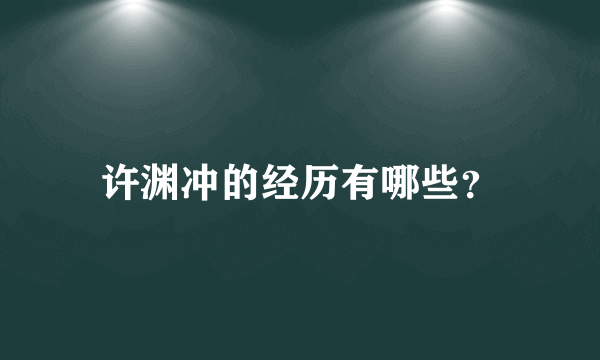 许渊冲的经历有哪些？